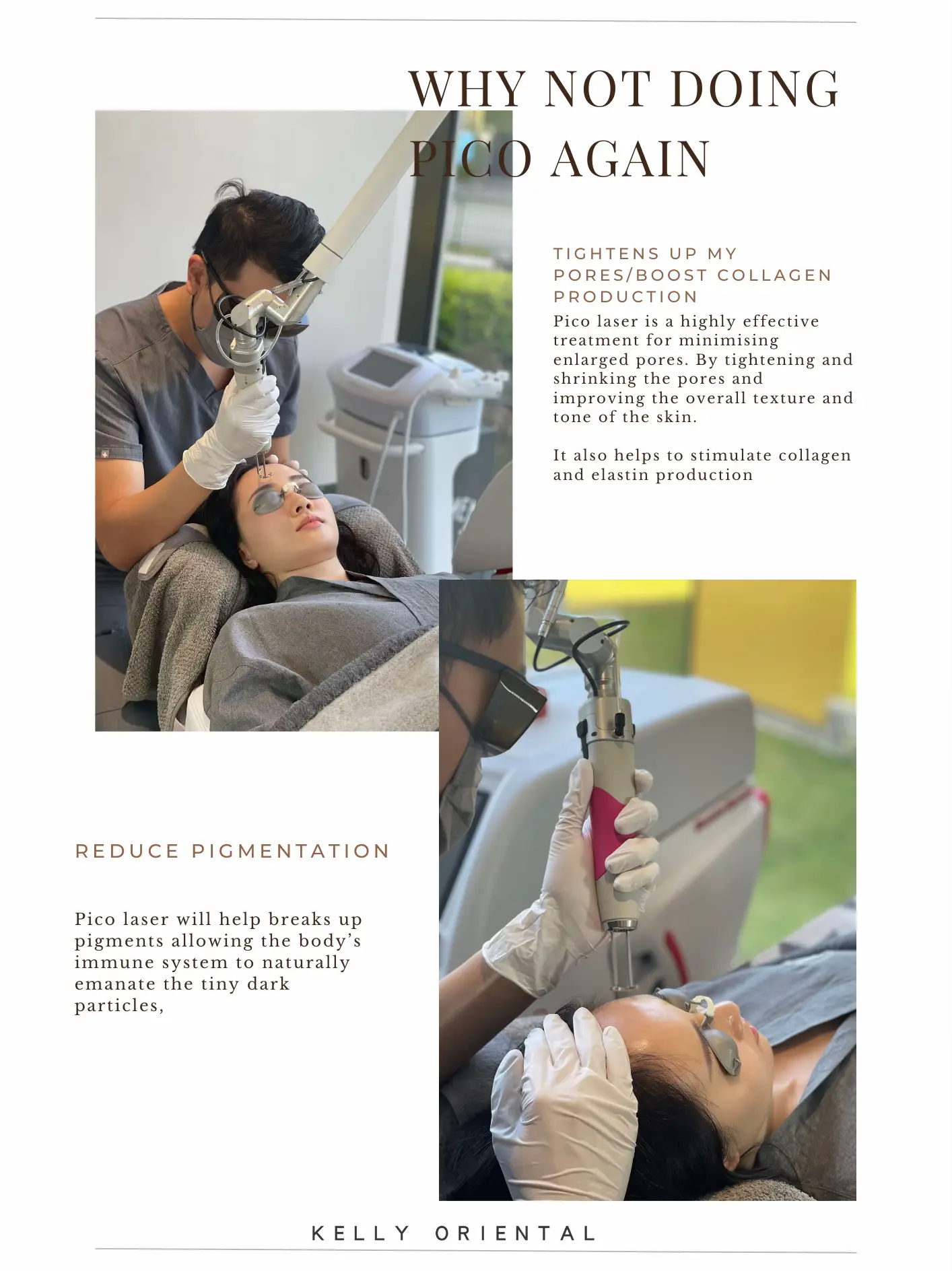 WHY NOT DOING PICO AGAIN

TIGHTENS UP MY PORES/BOOST COLLAGEN PRODUCTION

Pico laser is a highly effective treatment for minimising enlarged pores. By tightening and shrinking the pores and improving the overall texture and tone of the skin.

It also helps to stimulate collagen and elastin production

REDUCE PIGMENTATION

Pico laser will help breaks up pigments allowing the body's immune system to naturally emanate the tiny dark particles,

KELLY ORIENTAL